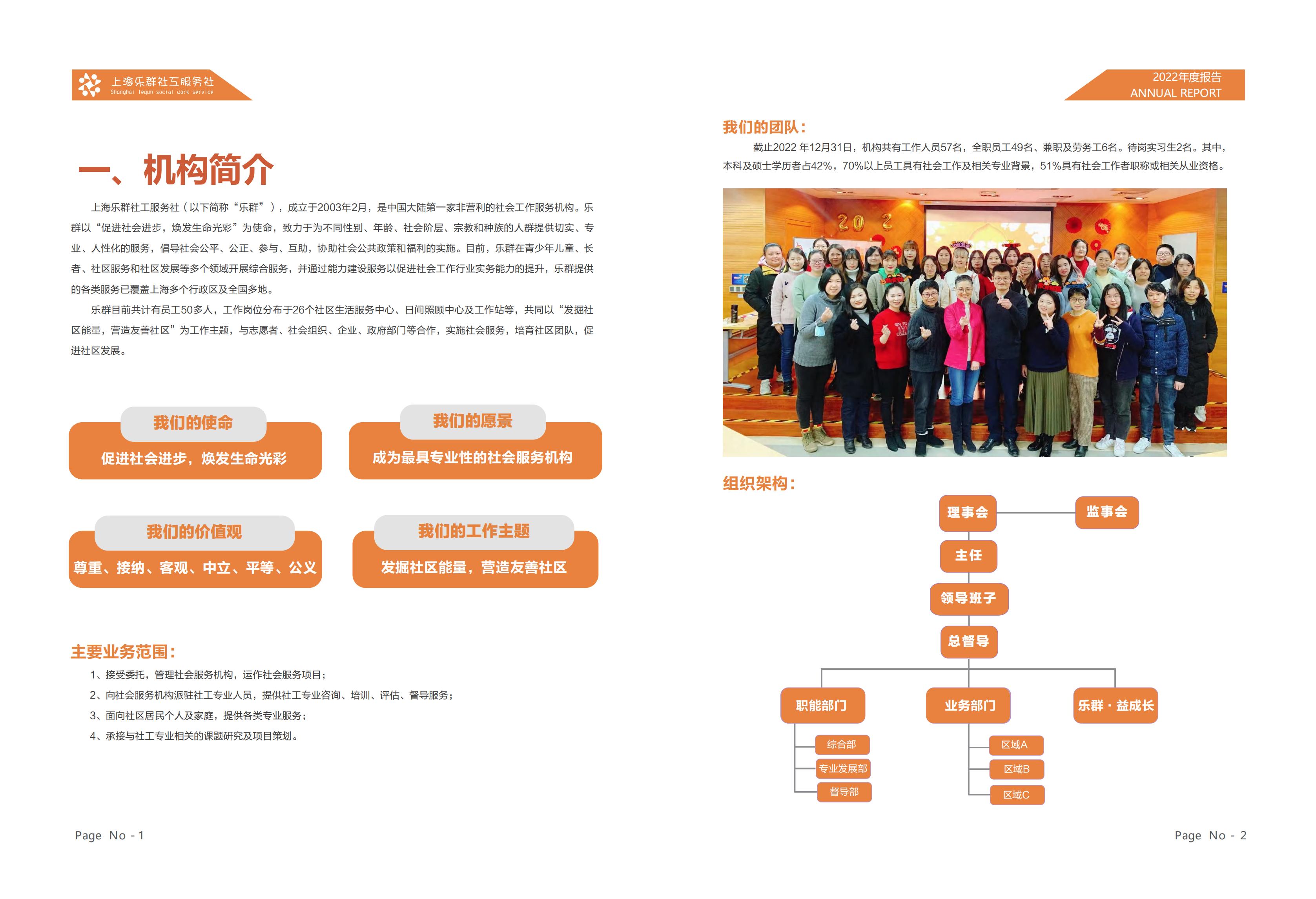 上海乐群社工服务社
Shanghai lequn social work service

一、机构简介

上海乐群社工服务社（以下简称“乐群”），成立于2003年2月，是中国大陆第一家非营利的社会工作服务机构。乐群以“促进社会进步，焕发生命光彩”为使命，致力于为不同性别、年龄、社会阶层、宗教和种族的人群提供切实、专业、人性化的服务，倡导社会公平、公正、参与、互助，协助社会公共政策和福利的实施。目前，乐群在青少年儿童、长者、社区服务和社区发展等多个领域开展综合服务，并通过能力建设服务以促进社会工作行业实务能力的提升，乐群提供的各类服务已覆盖上海多个行政区及全国多地。

乐群目前共计有员工50多人，工作岗位分布于26个社区生活服务中心、日间照顾中心及工作站等，共同以“发掘社区能量，营造友善社区”为工作主题，与志愿者、社会组织、企业、政府部门等合作，实施社会服务，培育社区团队，促进社区发展。

我们的使命
促进社会进步，焕发生命光彩

我们的愿景
成为最具专业性的社会服务机构

我们的价值观
尊重、接纳、客观、中立、平等、公义

我们的工作主题
发掘社区能量，营造友善社区

主要业务范围：
1、接受委托，管理社会服务机构，运作社会服务项目；
2、向社会服务机构派驻社工专业人员，提供社工专业咨询、培训、评估、督导服务；
3、面向社区居民个人及家庭，提供各类专业服务；
4、承接与社工专业相关的课题研究及项目策划。

Page No - 1

2022年度报告
ANNUAL REPORT

我们的团队：
截止2022 年12月31日，机构共有工作人员57名，全职员工49名、兼职及劳务工6名。待岗实习生2名。其中，本科及硕士学历者占42%，70%以上员工具有社会工作及相关专业背景，51%具有社会工作者职称或相关从业资格。

20 2

组织架构：
理事会
监事会
主任
领导班子
总督导
职能部门
业务部门
乐群 · 益成长
综合部
专业发展部
督导部
区域A
区域B
区域C

Page No - 2